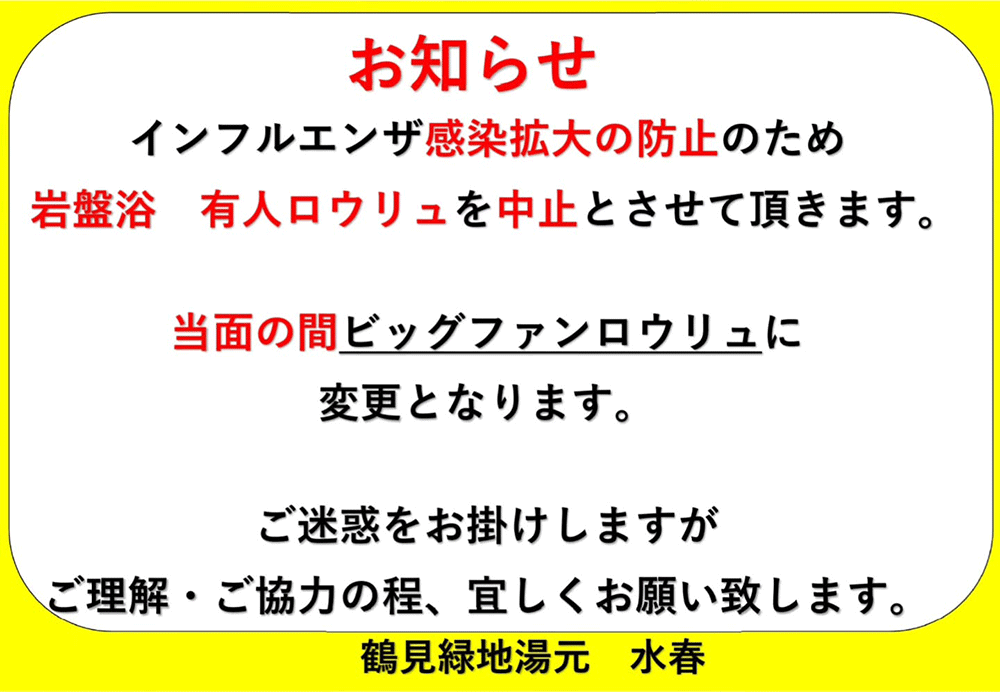 お知らせ

インフルエンザ感染拡大の防止のため
岩盤浴　有人ロウリュを中止とさせて頂きます。

当面の間ビッグファンロウリュに
変更となります。

ご迷惑をお掛けしますが
ご理解・ご協力の程、宜しくお願い致します。

鶴見緑地湯元　水春